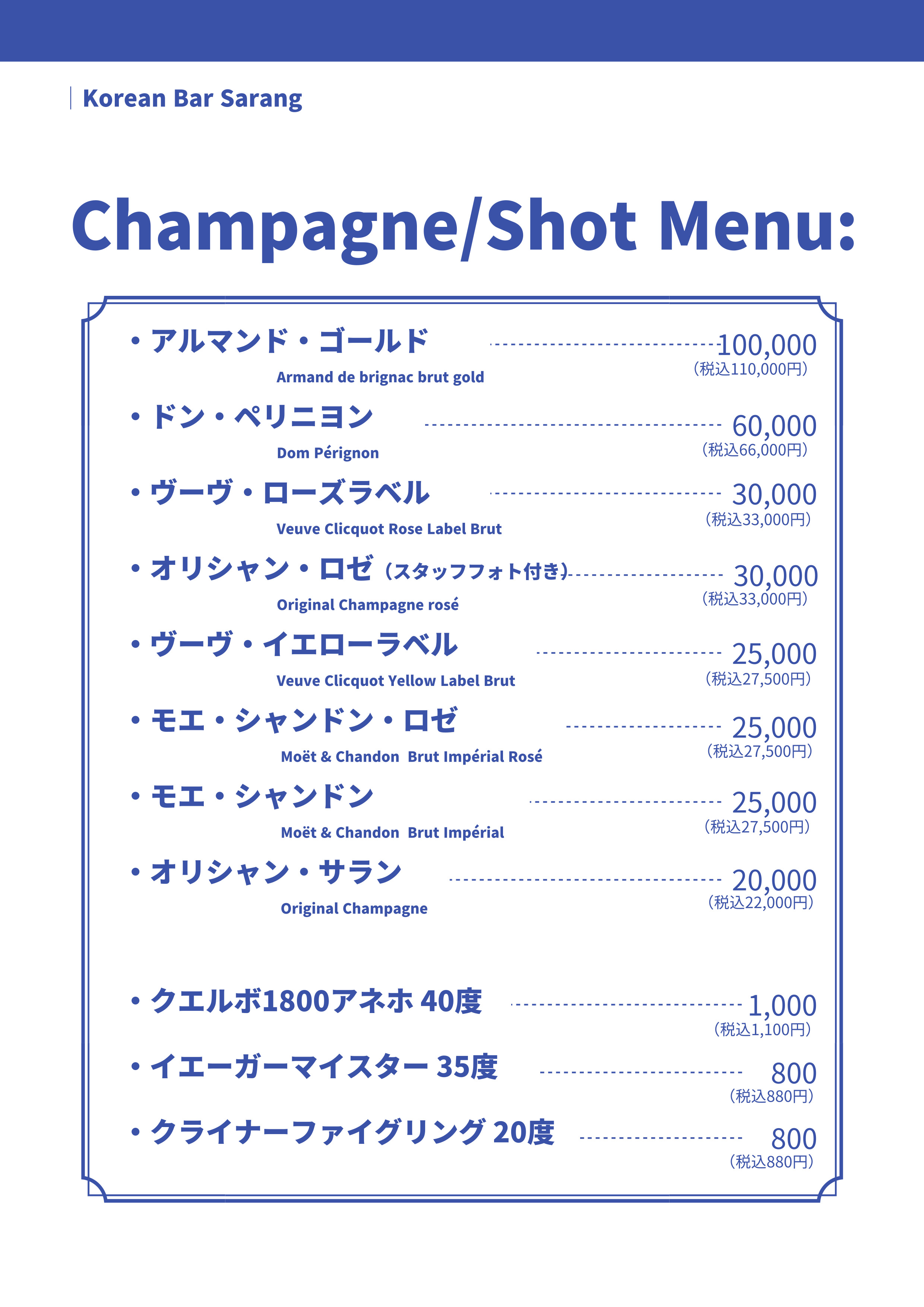 Korean Bar Sarang

Champagne/Shot Menu:

・アルマンド・ゴールド 100,000
Armand de brignac brut gold (税込110,000円)

・ドン・ペリニヨン 60,000
Dom Pérignon (税込66,000円)

・ヴーヴ・ローズラベル 30,000
Veuve Clicquot Rose Label Brut (税込33,000円)

・オリシャン・ロゼ（スタッフフォト付き） 30,000
Original Champagne rosé (税込33,000円)

・ヴーヴ・イエローラベル 25,000
Veuve Clicquot Yellow Label Brut (税込27,500円)

・モエ・シャンドン・ロゼ 25,000
Moët & Chandon Brut Impérial Rosé (税込27,500円)

・モエ・シャンドン 25,000
Moët & Chandon Brut Impérial (税込27,500円)

・オリシャン・サラン 20,000
Original Champagne (税込22,000円)

・クエルボ1800アネホ 40度 1,000
(税込1,100円)

・イエーガーマイスター 35度 800
(税込880円)

・クライナーファイグリング 20度 800
(税込880円)